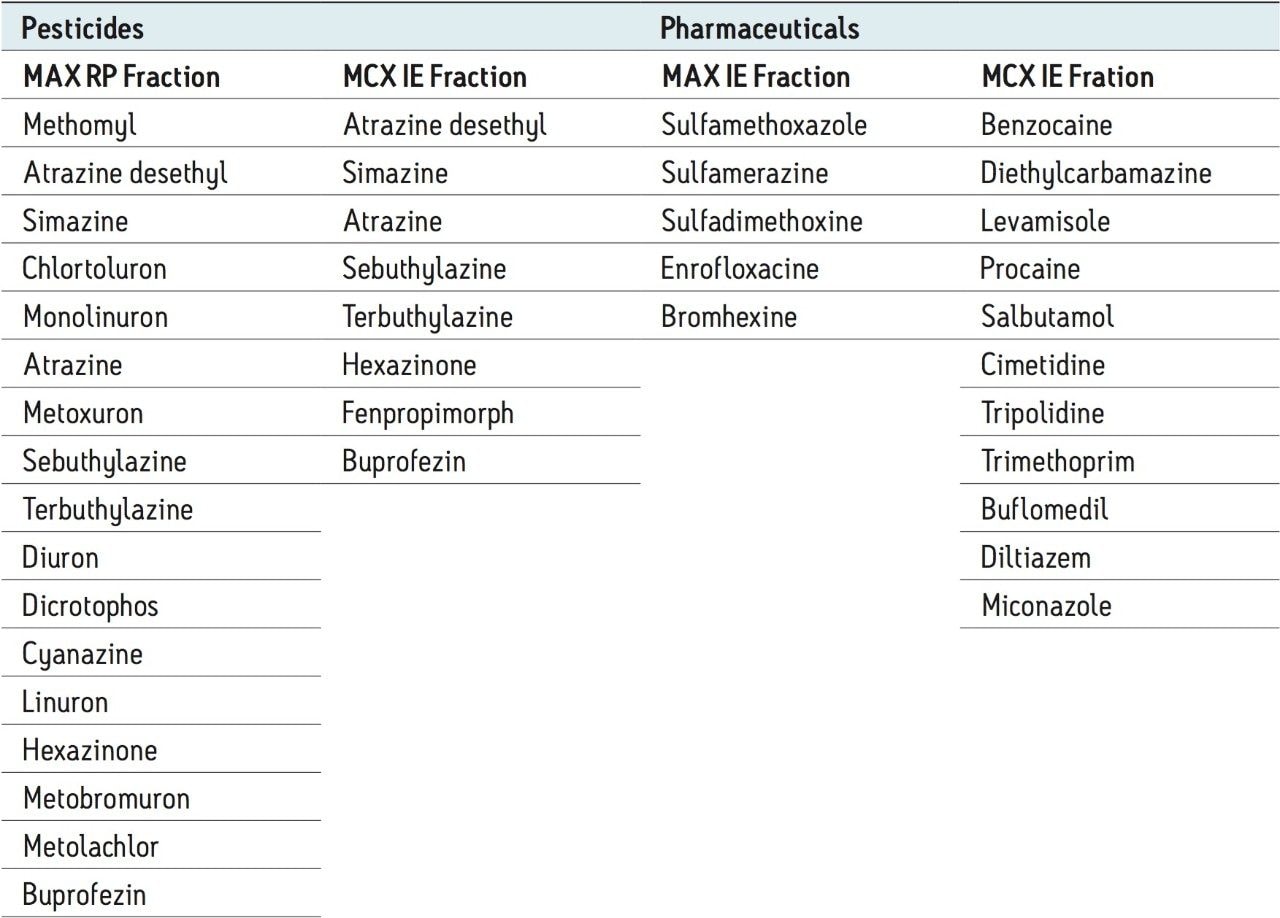 | Pesticides | | Pharmaceuticals | |
|---|---|---|---|
| MAX RP Fraction | MCX IE Fraction | MAX IE Fraction | MCX IE Fration |
| Methomyl | Atrazine desethyl | Sulfamethoxazole | Benzocaine |
| Atrazine desethyl | Simazine | Sulfamerazine | Diethylcarbamazine |
| Simazine | Atrazine | Sulfadimethoxine | Levamisole |
| Chlortoluron | Sebuthylazine | Enrofloxacine | Procaine |
| Monolinuron | Terbuthylazine | Bromhexine | Salbutamol |
| Atrazine | Hexazinone | | Cimetidine |
| Metoxuron | Fenpropimorph | | Tripolidine |
| Sebuthylazine | Buprofezin | | Trimethoprim |
| Terbuthylazine | | | Buflomedil |
| Diuron | | | Diltiazem |
| Dicrotophos | | | Miconazole |
| Cyanazine | | | |
| Linuron | | | |
| Hexazinone | | | |
| Metobromuron | | | |
| Metolachlor | | | |
| Buprofezin | | | |